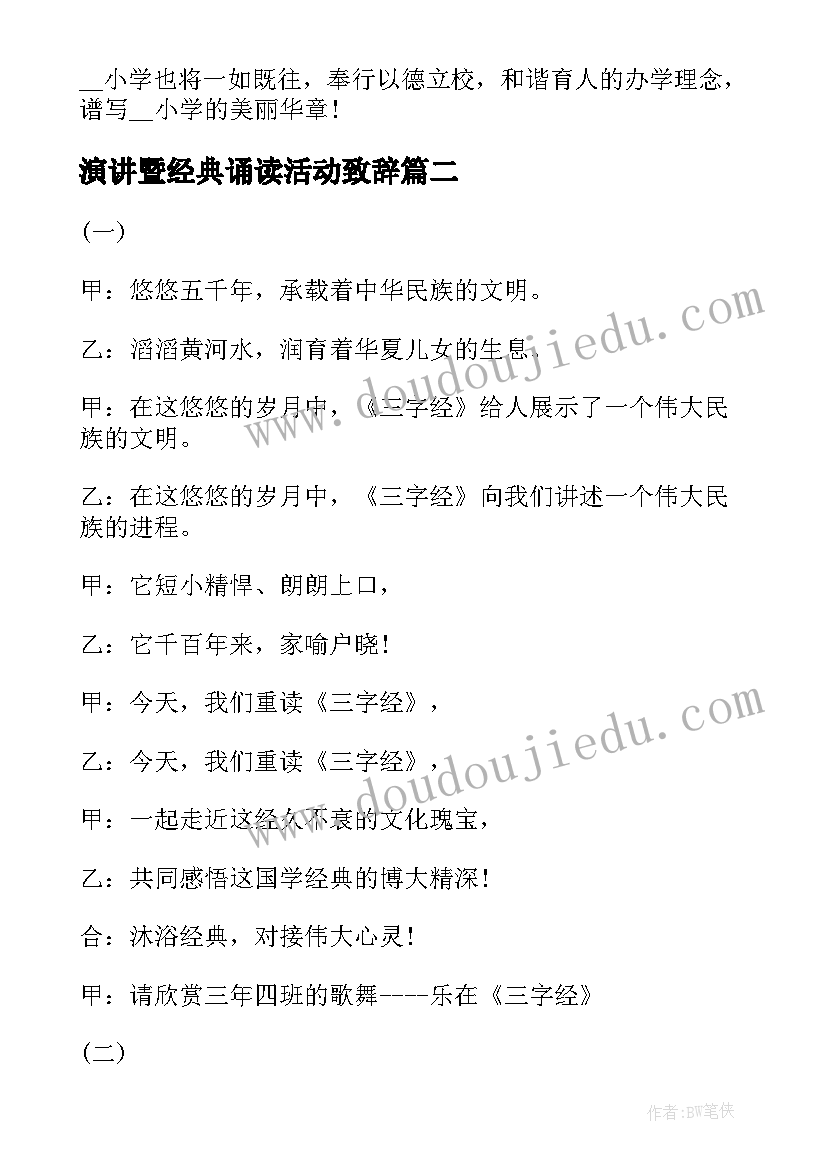 __小学也将一如既往，奉行以德立校，和谐育人的办学理念，谱写__小学的美丽华章！

演讲暨经典诵读活动致辞篇二

(一)

甲：悠悠五千年，承载着中华民族的文明。

乙：滔滔黄河水，润育着华夏儿女的生息。

甲：在这悠悠的岁月中，《三字经》给人展示了一个伟大民族的文明。

乙：在这悠悠的岁月中，《三字经》向我们讲述一个伟大民族的进程。

甲：它短小精悍、朗朗上口，

乙：它千百年来，家喻户晓！

甲：今天，我们重读《三字经》，

乙：今天，我们重读《三字经》，

甲：一起走近这经久不衰的文化瑰宝，

乙：共同感悟这国学经典的博大精深！

合：沐浴经典，对接伟大心灵！

甲：请欣赏三年四班的歌舞----乐在《三字经》

(二)

www.doudoujiedu.com

www.doudoujiedu.com

作者:BW笔侠